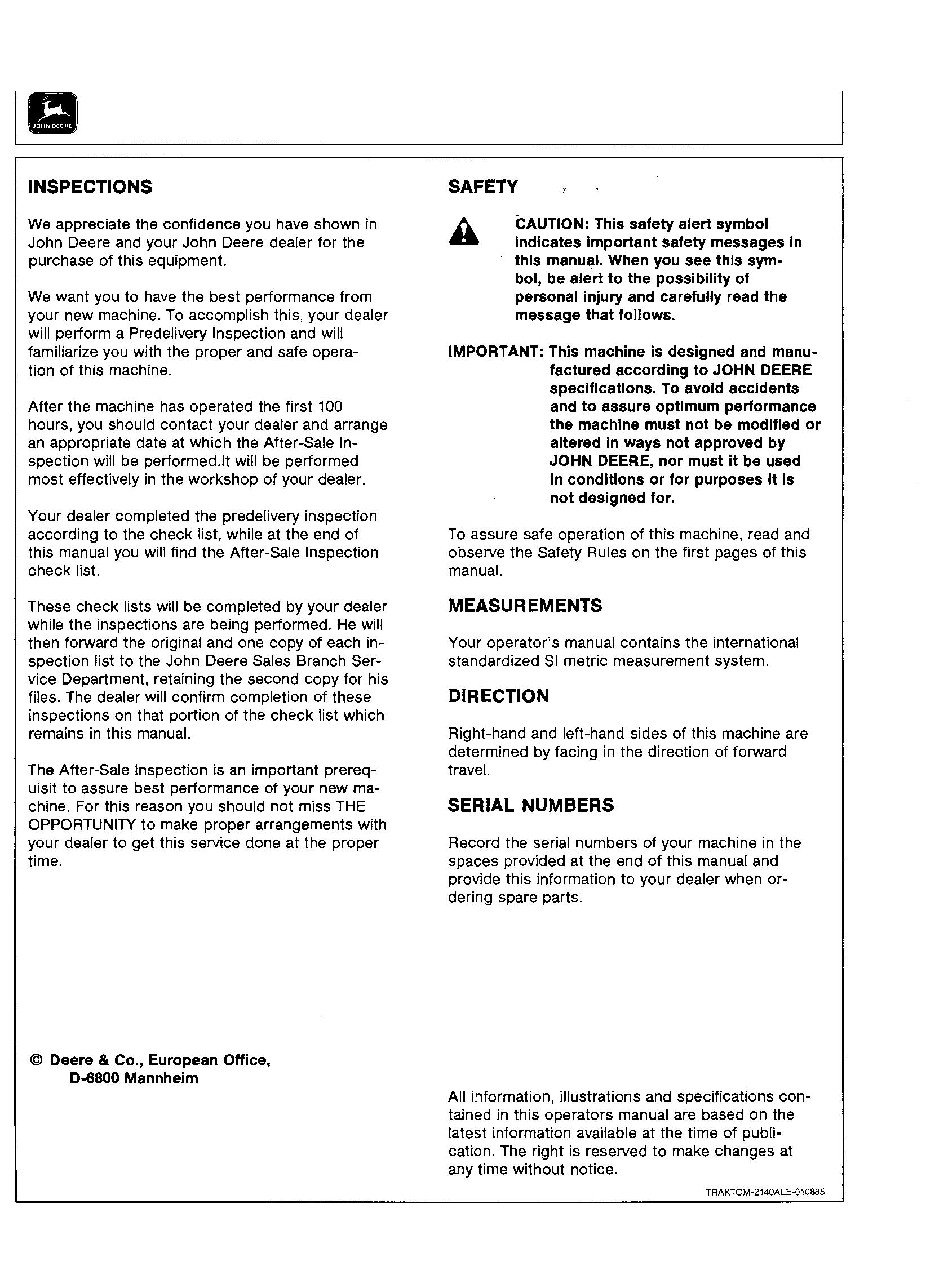 JOHN DEERE

INSPECTIONS

We appreciate the confidence you have shown in John Deere and your John Deere dealer for the purchase of this equipment.

We want you to have the best performance from your new machine. To accomplish this, your dealer will perform a Predelivery Inspection and will familiarize you with the proper and safe operation of this machine.

After the machine has operated the first 100 hours, you should contact your dealer and arrange an appropriate date at which the After-Sale Inspection will be performed.It will be performed most effectively in the workshop of your dealer.

Your dealer completed the predelivery inspection according to the check list, while at the end of this manual you will find the After-Sale Inspection check list.

These check lists will be completed by your dealer while the inspections are being performed. He will then forward the original and one copy of each inspection list to the John Deere Sales Branch Service Department, retaining the second copy for his files. The dealer will confirm completion of these inspections on that portion of the check list which remains in this manual.

The After-Sale Inspection is an important prerequisit to assure best performance of your new machine. For this reason you should not miss THE OPPORTUNITY to make proper arrangements with your dealer to get this service done at the proper time.

© Deere & Co., European Office,
D-6800 Mannheim

SAFETY

CAUTION: This safety alert symbol indicates important safety messages in this manual. When you see this symbol, be alert to the possibility of personal injury and carefully read the message that follows.

IMPORTANT: This machine is designed and manufactured according to JOHN DEERE specifications. To avoid accidents and to assure optimum performance the machine must not be modified or altered in ways not approved by JOHN DEERE, nor must it be used in conditions or for purposes it is not designed for.

To assure safe operation of this machine, read and observe the Safety Rules on the first pages of this manual.

MEASUREMENTS

Your operator's manual contains the international standardized SI metric measurement system.

DIRECTION

Right-hand and left-hand sides of this machine are determined by facing in the direction of forward travel.

SERIAL NUMBERS

Record the serial numbers of your machine in the spaces provided at the end of this manual and provide this information to your dealer when ordering spare parts.

All information, illustrations and specifications contained in this operators manual are based on the latest information available at the time of publication. The right is reserved to make changes at any time without notice.

TRAKTOM-2140ALE-010885